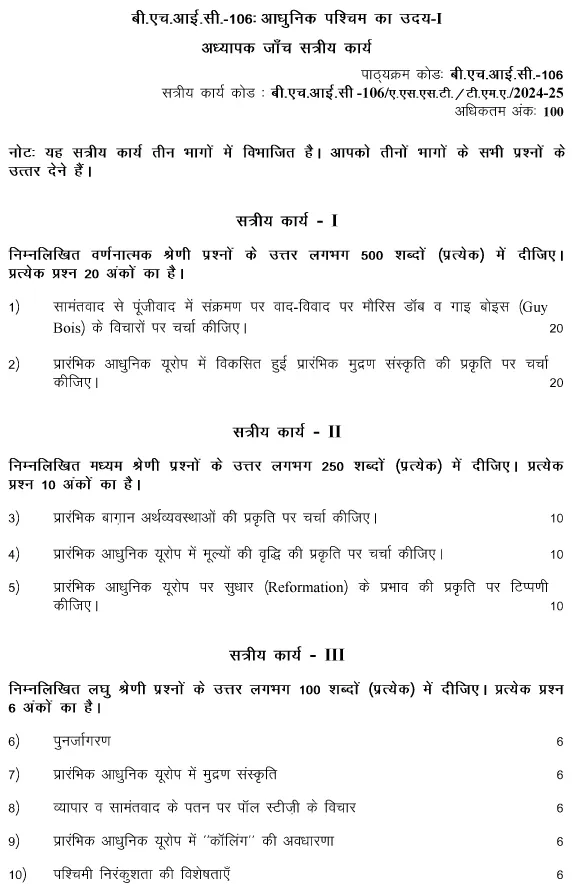 बी.एच.आई.सी.-106: आधुनिक पश्चिम का उदय-I

अध्यापक जाँच सत्रीय कार्य

पाठ्यक्रम कोड: बी.एच.आई.सी.-106
सत्रीय कार्य कोड : बी.एच.आई.सी -106/ए.एस.एस.टी./टी.एम.ए./2024-25
अधिकतम अंक: 100

नोट: यह सत्रीय कार्य तीन भागों में विभाजित है। आपको तीनों भागों के सभी प्रश्नों के उत्तर देने हैं।

सत्रीय कार्य - I

निम्नलिखित वर्णनात्मक श्रेणी प्रश्नों के उत्तर लगभग 500 शब्दों (प्रत्येक) में दीजिए। प्रत्येक प्रश्न 20 अंकों का है।

1) सामंतवाद से पूंजीवाद में संक्रमण पर वाद-विवाद पर मौरिस डॉब व गाइ बोइस (Guy Bois) के विचारों पर चर्चा कीजिए। 20

2) प्रारंभिक आधुनिक यूरोप में विकसित हुई प्रारंभिक मुद्रण संस्कृति की प्रकृति पर चर्चा कीजिए। 20

सत्रीय कार्य - II

निम्नलिखित मध्यम श्रेणी प्रश्नों के उत्तर लगभग 250 शब्दों (प्रत्येक) में दीजिए। प्रत्येक प्रश्न 10 अंकों का है।

3) प्रारंभिक बाग़ान अर्थव्यवस्थाओं की प्रकृति पर चर्चा कीजिए। 10

4) प्रारंभिक आधुनिक यूरोप में मूल्यों की वृद्धि की प्रकृति पर चर्चा कीजिए। 10

5) प्रारंभिक आधुनिक यूरोप पर सुधार (Reformation) के प्रभाव की प्रकृति पर टिप्पणी कीजिए। 10

सत्रीय कार्य - III

निम्नलिखित लघु श्रेणी प्रश्नों के उत्तर लगभग 100 शब्दों (प्रत्येक) में दीजिए। प्रत्येक प्रश्न 6 अंकों का है।

6) पुनर्जागरण 6

7) प्रारंभिक आधुनिक यूरोप में मुद्रण संस्कृति 6

8) व्यापार व सामंतवाद के पतन पर पॉल स्टीज़ी के विचार 6

9) प्रारंभिक आधुनिक यूरोप में "कॉलिंग" की अवधारणा 6

10) पश्चिमी निरंकुशता की विशेषताएँ 6